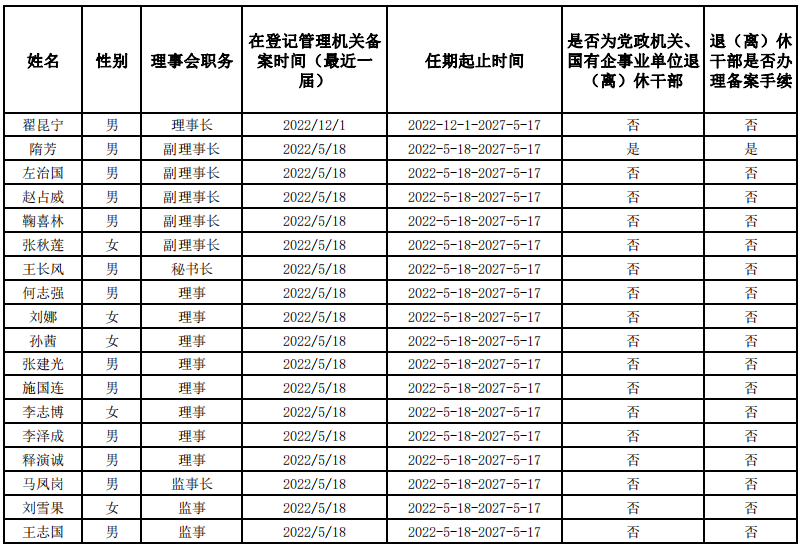 | 姓名 | 性别 | 理事会职务 | 在登记管理机关备案时间（最近一届） | 任期起止时间 | 是否为党政机关、国有企事业单位退（离）休干部 | 退（离）休干部是否办理备案手续 |
|---|---|---|---|---|---|---|
| 翟昆宁 | 男 | 理事长 | 2022/12/1 | 2022-12-1-2027-5-17 | 否 | 否 |
| 隋芳 | 男 | 副理事长 | 2022/5/18 | 2022-5-18-2027-5-17 | 是 | 是 |
| 左治国 | 男 | 副理事长 | 2022/5/18 | 2022-5-18-2027-5-17 | 否 | 否 |
| 赵占威 | 男 | 副理事长 | 2022/5/18 | 2022-5-18-2027-5-17 | 否 | 否 |
| 鞠喜林 | 男 | 副理事长 | 2022/5/18 | 2022-5-18-2027-5-17 | 否 | 否 |
| 张秋莲 | 女 | 副理事长 | 2022/5/18 | 2022-5-18-2027-5-17 | 否 | 否 |
| 王长风 | 男 | 秘书长 | 2022/5/18 | 2022-5-18-2027-5-17 | 否 | 否 |
| 何志强 | 男 | 理事 | 2022/5/18 | 2022-5-18-2027-5-17 | 否 | 否 |
| 刘娜 | 女 | 理事 | 2022/5/18 | 2022-5-18-2027-5-17 | 否 | 否 |
| 孙茜 | 女 | 理事 | 2022/5/18 | 2022-5-18-2027-5-17 | 否 | 否 |
| 张建光 | 男 | 理事 | 2022/5/18 | 2022-5-18-2027-5-17 | 否 | 否 |
| 施国连 | 男 | 理事 | 2022/5/18 | 2022-5-18-2027-5-17 | 否 | 否 |
| 李志博 | 女 | 理事 | 2022/5/18 | 2022-5-18-2027-5-17 | 否 | 否 |
| 李泽成 | 男 | 理事 | 2022/5/18 | 2022-5-18-2027-5-17 | 否 | 否 |
| 释演诚 | 男 | 理事 | 2022/5/18 | 2022-5-18-2027-5-17 | 否 | 否 |
| 马凤岗 | 男 | 监事长 | 2022/5/18 | 2022-5-18-2027-5-17 | 否 | 否 |
| 刘雪果 | 女 | 监事 | 2022/5/18 | 2022-5-18-2027-5-17 | 否 | 否 |
| 王志国 | 男 | 监事 | 2022/5/18 | 2022-5-18-2027-5-17 | 否 | 否 |